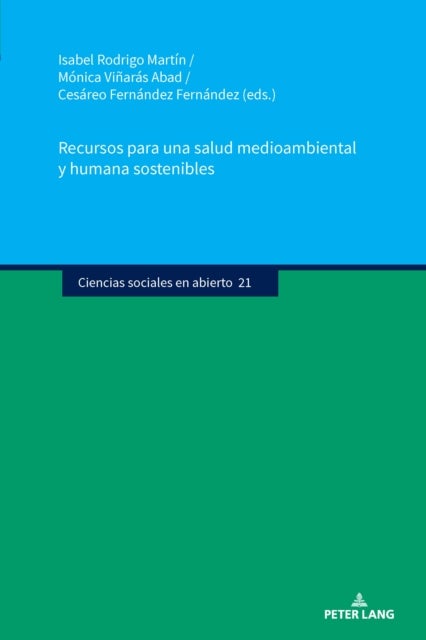 Isabel Rodrigo Martín /
Mónica Viñarás Abad /
Cesáreo Fernández Fernández (eds.)

Recursos para una salud medioambiental y humana sostenibles

Ciencias sociales en abierto 21

PETER LANG